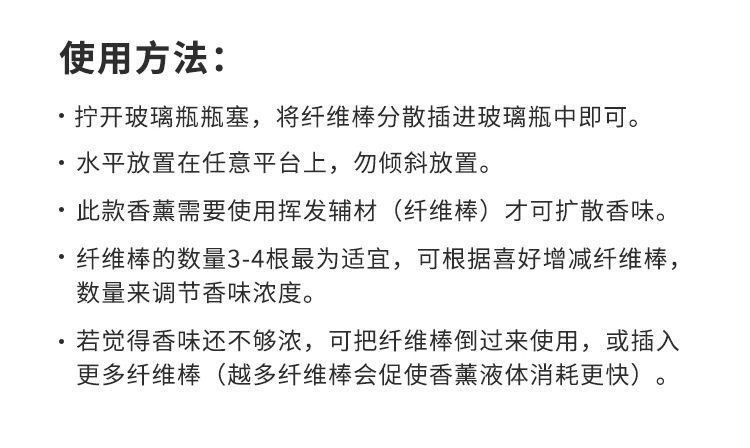 使用方法：

· 拧开玻璃瓶瓶塞，将纤维棒分散插进玻璃瓶中即可。

· 水平放置在任意平台上，勿倾斜放置。

· 此款香薰需要使用挥发辅材（纤维棒）才可扩散香味。

· 纤维棒的数量3-4根最为适宜，可根据喜好增减纤维棒，数量来调节香味浓度。

· 若觉得香味还不够浓，可把纤维棒倒过来使用，或插入更多纤维棒（越多纤维棒会促使香薰液体消耗更快）。